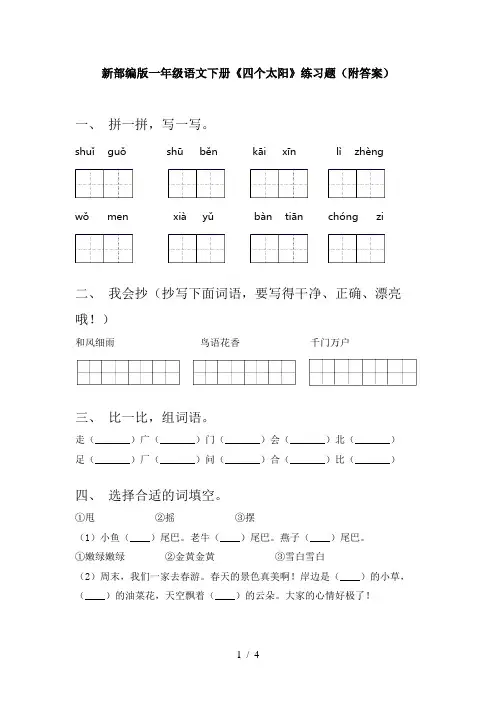 新部编版一年级语文下册《四个太阳》练习题（附答案）

一、 拼一拼，写一写。

shuǐ guǒ　　shū běn　　kāi xīn　　lì zhèng

wǒ men　　xià yǔ　　bàn tiān　　chóng zi

二、 我会抄（抄写下面词语，要写得干净、正确、漂亮哦！）

和风细雨　　鸟语花香　　千门万户

三、 比一比，组词语。

走（______）广（______）门（______）会（______）北（______）
足（______）厂（______）问（______）合（______）比（______）

四、 选择合适的词填空。

①甩　　②摇　　③摆
（1）小鱼（____）尾巴。老牛（____）尾巴。燕子（____）尾巴。
①嫩绿嫩绿　　②金黄金黄　　③雪白雪白
（2）周末，我们一家去春游。春天的景色真美啊！岸边是（____）的小草，（____）的油菜花，天空飘着（____）的云朵。大家的心情好极了！

1 / 4